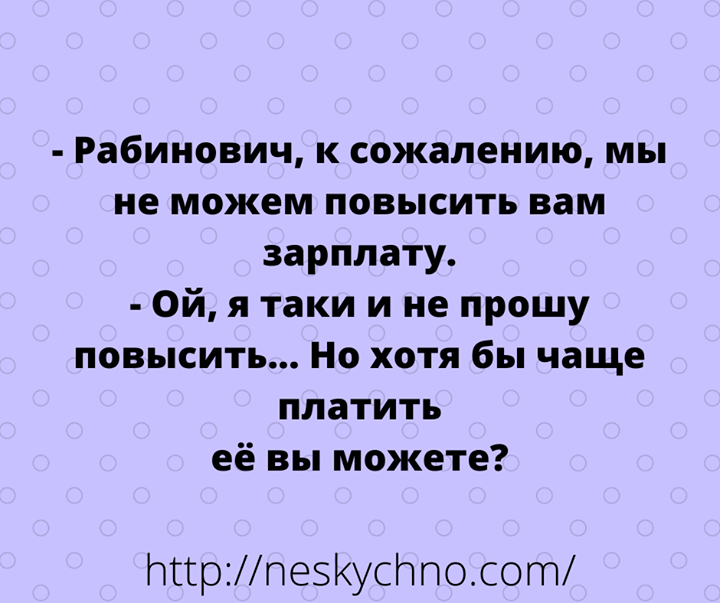 - Рабинович, к сожалению, мы не можем повысить вам зарплату.
- Ой, я таки и не прошу повысить... Но хотя бы чаще платить её вы можете?

http://neskychno.com/